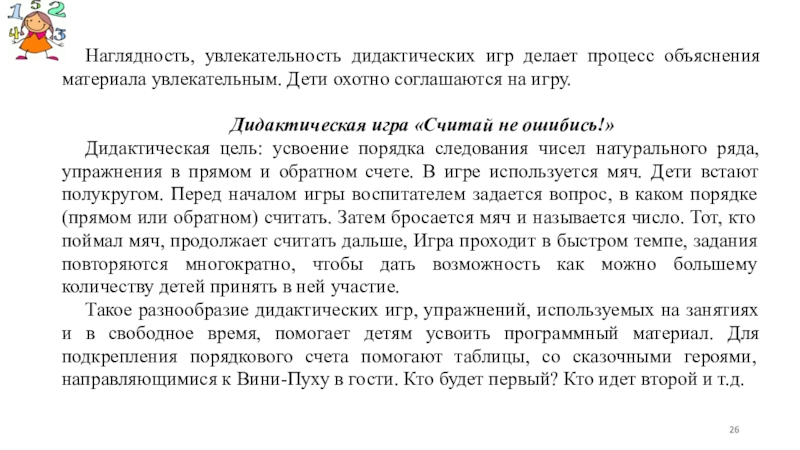 1 5 2
4 3

Наглядность, увлекательность дидактических игр делает процесс объяснения материала увлекательным. Дети охотно соглашаются на игру.

Дидактическая игра «Считай не ошибись!»

Дидактическая цель: усвоение порядка следования чисел натурального ряда, упражнения в прямом и обратном счете. В игре используется мяч. Дети встают полукругом. Перед началом игры воспитателем задается вопрос, в каком порядке (прямом или обратном) считать. Затем бросается мяч и называется число. Тот, кто поймал мяч, продолжает считать дальше, Игра проходит в быстром темпе, задания повторяются многократно, чтобы дать возможность как можно большему количеству детей принять в ней участие.

Такое разнообразие дидактических игр, упражнений, используемых на занятиях и в свободное время, помогает детям усвоить программный материал. Для подкрепления порядкового счета помогают таблицы, со сказочными героями, направляющимися к Вини-Пуху в гости. Кто будет первый? Кто идет второй и т.д.

26